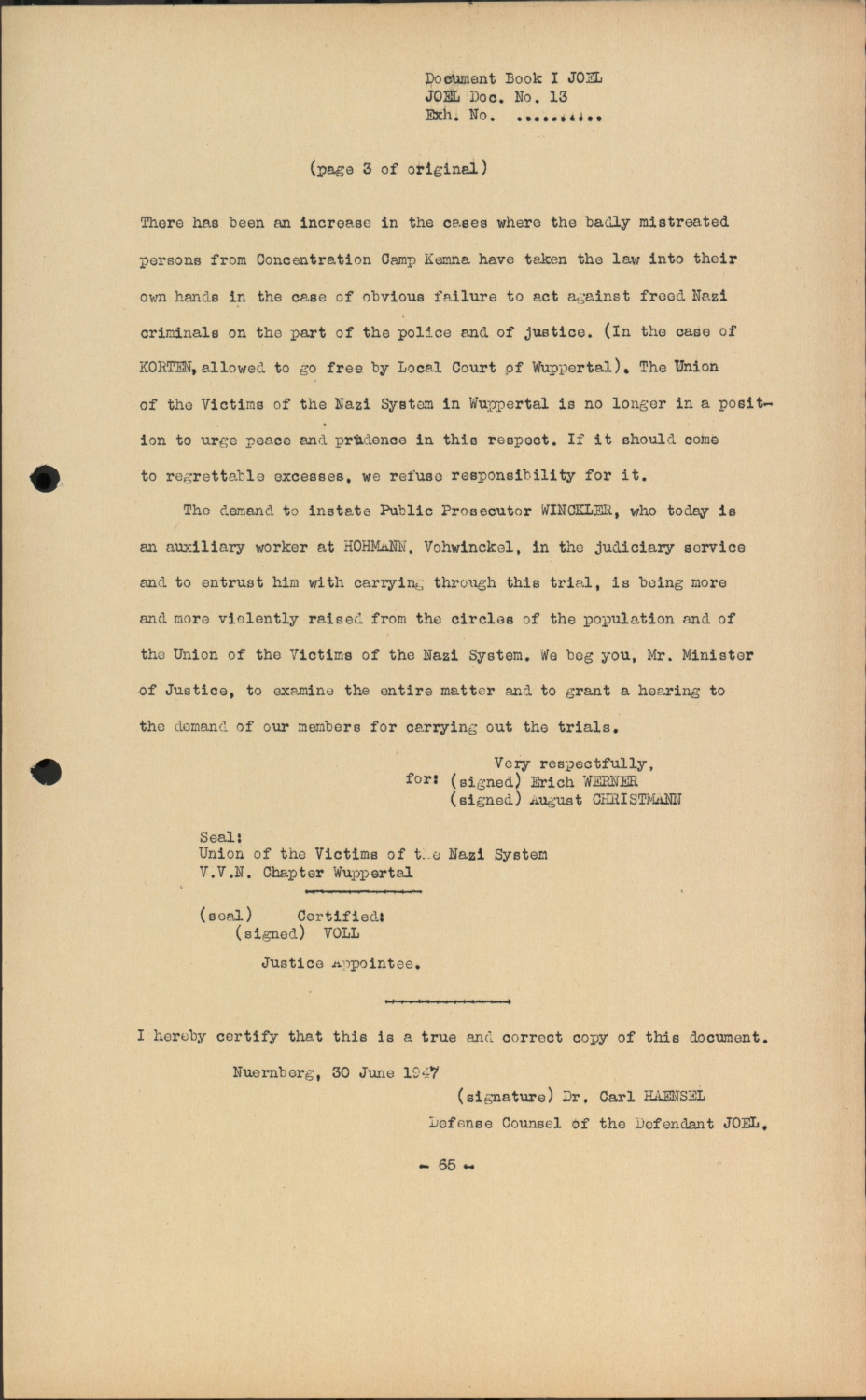 Document Book I JOEL
JOEL Doc. No. 13
Exh. No. ..........

(page 3 of original)

There has been an increase in the cases where the badly mistreated persons from Concentration Camp Kemna have taken the law into their own hands in the case of obvious failure to act against freed Nazi criminals on the part of the police and of justice. (In the case of KORTEN, allowed to go free by Local Court of Wuppertal). The Union of the Victims of the Nazi System in Wuppertal is no longer in a position to urge peace and prudence in this respect. If it should come to regrettable excesses, we refuse responsibility for it.

The demand to instate Public Prosecutor WINCKLER, who today is an auxiliary worker at HOHMANN, Vohwinckel, in the judiciary service and to entrust him with carrying through this trial, is being more and more violently raised from the circles of the population and of the Union of the Victims of the Nazi System. We beg you, Mr. Minister of Justice, to examine the entire matter and to grant a hearing to the demand of our members for carrying out the trials.

Very respectfully,
for: (signed) Erich WERNER
(signed) August CHRISTMANN

Seal:
Union of the Victims of the Nazi System
V.V.N. Chapter Wuppertal

(seal) Certified:
(signed) VOLL

Justice Appointee.

I hereby certify that this is a true and correct copy of this document.

Nuernberg, 30 June 1947
(signature) Dr. Carl HAENSEL
Defense Counsel of the Defendant JOEL.

- 65 -